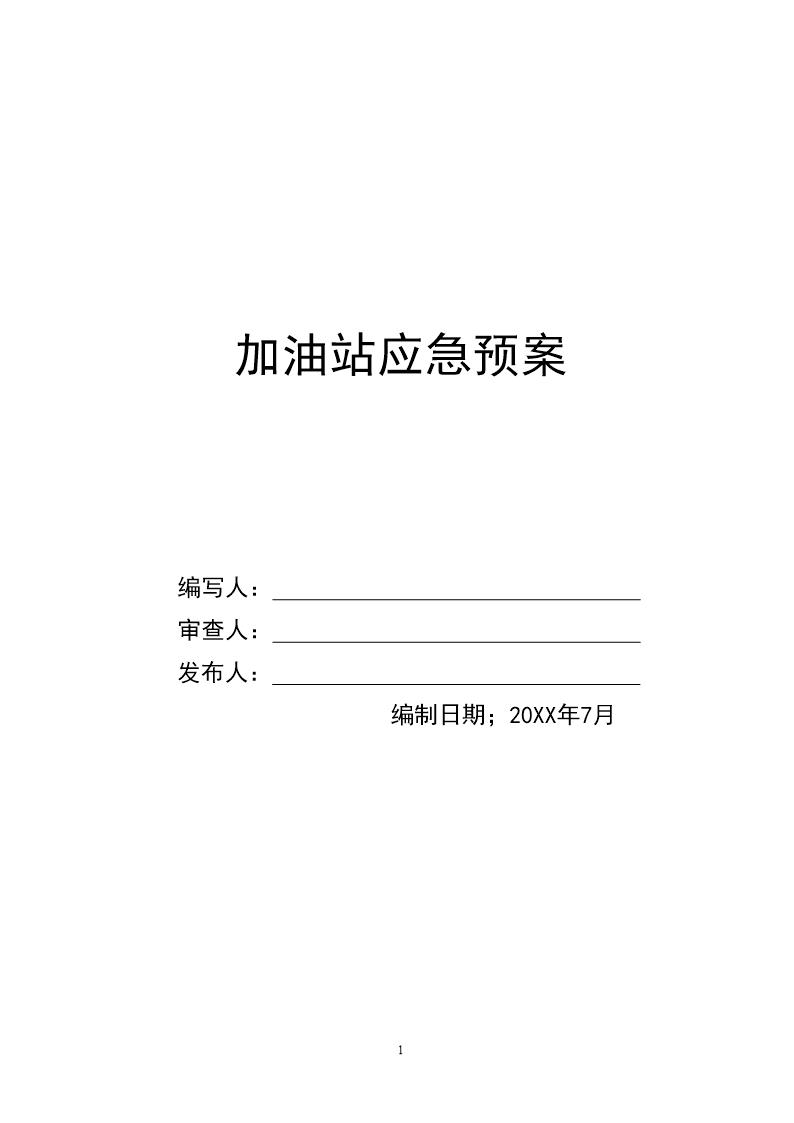 加油站应急预案

编写人：

审查人：

发布人：

编制日期；20XX年7月

1